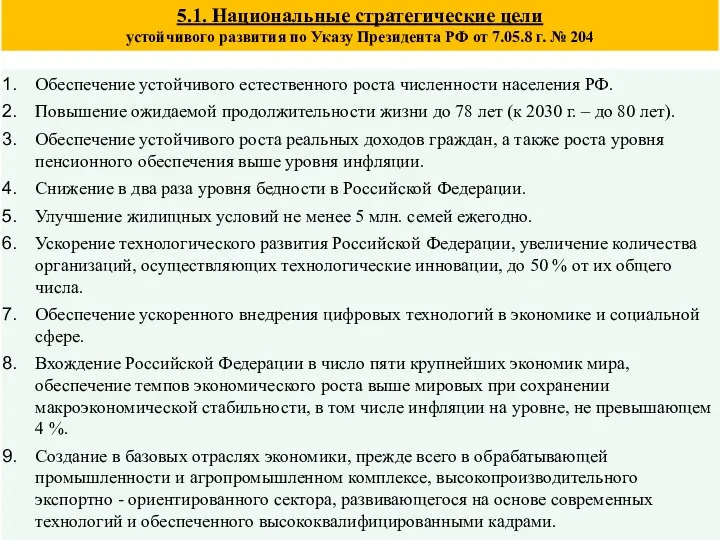 5.1. Национальные стратегические цели
устойчивого развития по Указу Президента РФ от 7.05.8 г. № 204

1. Обеспечение устойчивого естественного роста численности населения РФ.
2. Повышение ожидаемой продолжительности жизни до 78 лет (к 2030 г. – до 80 лет).
3. Обеспечение устойчивого роста реальных доходов граждан, а также роста уровня пенсионного обеспечения выше уровня инфляции.
4. Снижение в два раза уровня бедности в Российской Федерации.
5. Улучшение жилищных условий не менее 5 млн. семей ежегодно.
6. Ускорение технологического развития Российской Федерации, увеличение количества организаций, осуществляющих технологические инновации, до 50 % от их общего числа.
7. Обеспечение ускоренного внедрения цифровых технологий в экономике и социальной сфере.
8. Вхождение Российской Федерации в число пяти крупнейших экономик мира, обеспечение темпов экономического роста выше мировых при сохранении макроэкономической стабильности, в том числе инфляции на уровне, не превышающем 4 %.
9. Создание в базовых отраслях экономики, прежде всего в обрабатывающей промышленности и агропромышленном комплексе, высокопроизводительного экспортно - ориентированного сектора, развивающегося на основе современных технологий и обеспеченного высококвалифицированными кадрами.